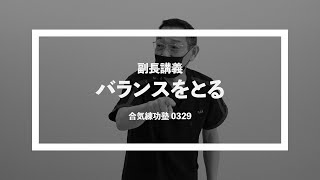 副長講義

バランスをとる

合気練功塾 0329